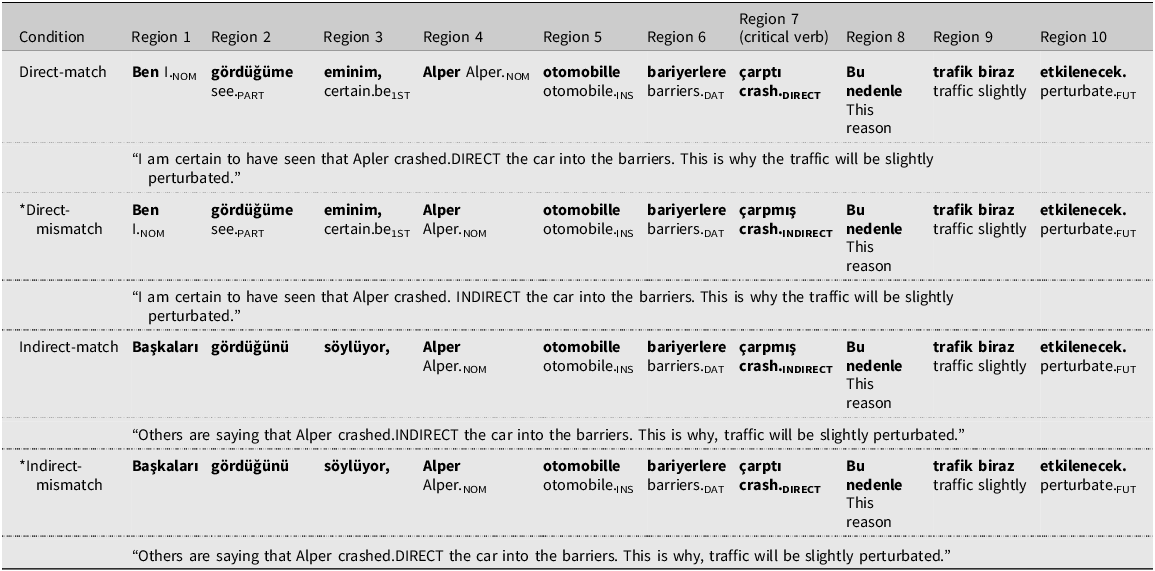 | Condition | Region 1 | Region 2 | Region 3 | Region 4 | Region 5 | Region 6 | Region 7 (critical verb) | Region 8 | Region 9 | Region 10 |
|---|---|---|---|---|---|---|---|---|---|---|
| Direct-match | **Ben** I.$_{NOM}$ | **gördüğüme** see.$_{PART}$ | **eminim,** certain.be$_{1ST}$ | **Alper** Alper.$_{NOM}$ | **otomobille** otomobile.$_{INS}$ | **bariyerlere** barriers.$_{DAT}$ | **çarptı** **crash.$_{DIRECT}$** | **Bu nedenle** This reason | **trafik biraz** traffic slightly | **etkilenecek.** perturbate.$_{FUT}$ |
| | "I am certain to have seen that Apler crashed.DIRECT the car into the barriers. This is why the traffic will be slightly perturbated." | | | | | | | | | |
| *Direct-mismatch | **Ben** I.$_{NOM}$ | **gördüğüme** see.$_{PART}$ | **eminim,** certain.be$_{1ST}$ | **Alper** Alper.$_{NOM}$ | **otomobille** otomobile.$_{INS}$ | **bariyerlere** barriers.$_{DAT}$ | **çarpmış** **crash.$_{INDIRECT}$** | **Bu nedenle** This reason | **trafik biraz** traffic slightly | **etkilenecek.** perturbate.$_{FUT}$ |
| | "I am certain to have seen that Alper crashed. INDIRECT the car into the barriers. This is why the traffic will be slightly perturbated." | | | | | | | | | |
| Indirect-match | **Başkaları** | **gördüğünü** | **söylüyor,** | **Alper** Alper.$_{NOM}$ | **otomobille** otomobile.$_{INS}$ | **bariyerlere** barriers.$_{DAT}$ | **çarpmış** **crash.$_{INDIRECT}$** | **Bu nedenle** This reason | **trafik biraz** traffic slightly | **etkilenecek.** perturbate.$_{FUT}$ |
| | "Others are saying that Alper crashed.INDIRECT the car into the barriers. This is why, traffic will be slightly perturbated." | | | | | | | | | |
| *Indirect-mismatch | **Başkaları** | **gördüğünü** | **söylüyor,** | **Alper** Alper.$_{NOM}$ | **otomobille** otomobile.$_{INS}$ | **bariyerlere** barriers.$_{DAT}$ | **çarptı** **crash.$_{DIRECT}$** | **Bu nedenle** This reason | **trafik biraz** traffic slightly | **etkilenecek.** perturbate.$_{FUT}$ |
| | "Others are saying that Alper crashed.DIRECT the car into the barriers. This is why, traffic will be slightly perturbated." | | | | | | | | | |